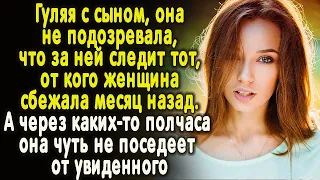 Гуляя с сыном, она не подозревала, что за ней следит тот, от кого женщина сбежала месяц назад.

А через каких-то полчаса она чуть не поседеет от увиденного